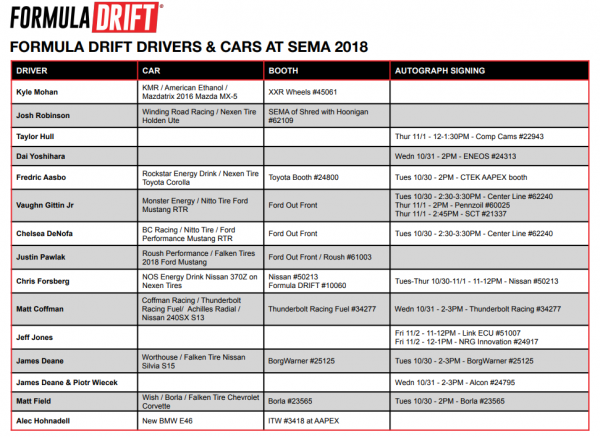 FORMULA DRIFT®

FORMULA DRIFT DRIVERS & CARS AT SEMA 2018

| DRIVER | CAR | BOOTH | AUTOGRAPH SIGNING |
|---|---|---|---|
| Kyle Mohan | KMR / American Ethanol / Mazdatrix 2016 Mazda MX-5 | XXR Wheels #45061 | |
| Josh Robinson | Winding Road Racing / Nexen Tire Holden Ute | SEMA of Shred with Hoonigan #62109 | |
| Taylor Hull | | | Thur 11/1 - 12-1:30PM - Comp Cams #22943 |
| Dai Yoshihara | | | Wedn 10/31 - 2PM - ENEOS #24313 |
| Fredric Aasbo | Rockstar Energy Drink / Nexen Tire Toyota Corolla | Toyota Booth #24800 | Tues 10/30 - 2PM - CTEK AAPEX booth |
| Vaughn Gittin Jr | Monster Energy / Nitto Tire Ford Mustang RTR | Ford Out Front | Tues 10/30 - 2:30-3:30PM - Center Line #62240 Thur 11/1 - 2PM - Pennzoil #60025 Thur 11/1 - 2:45PM - SCT #21337 |
| Chelsea DeNofa | BC Racing / Nitto Tire / Ford Performance Mustang RTR | Ford Out Front | Tues 10/30 - 2:30-3:30PM - Center Line #62240 |
| Justin Pawlak | Roush Performance / Falken Tires 2018 Ford Mustang | Ford Out Front / Roush #61003 | |
| Chris Forsberg | NOS Energy Drink Nissan 370Z on Nexen Tires | Nissan #50213 Formula DRIFT #10060 | Tues-Thur 10/30-11/1 - 11-12PM - Nissan #50213 |
| Matt Coffman | Coffman Racing / Thunderbolt Racing Fuel/ Achilles Radial / Nissan 240SX S13 | Thunderbolt Racing Fuel #34277 | Wedn 10/31 - 2-3PM - Thunderbolt Racing #34277 |
| Jeff Jones | | | Fri 11/2 - 11-12PM - Link ECU #51007 Fri 11/2 - 12-1PM - NRG Innovation #24917 |
| James Deane | Worthouse / Falken Tire Nissan Silvia S15 | BorgWarner #25125 | Tues 10/30 - 2-3PM - BorgWarner #25125 |
| James Deane & Piotr Wiecek | | | Wedn 10/31 - 2-3PM - Alcon #24795 |
| Matt Field | Wish / Borla / Falken Tire Chevrolet Corvette | Borla #23565 | Tues 10/30 - 2PM - Borla #23565 |
| Alec Hohnadell | New BMW E46 | ITW #3418 at AAPEX | |